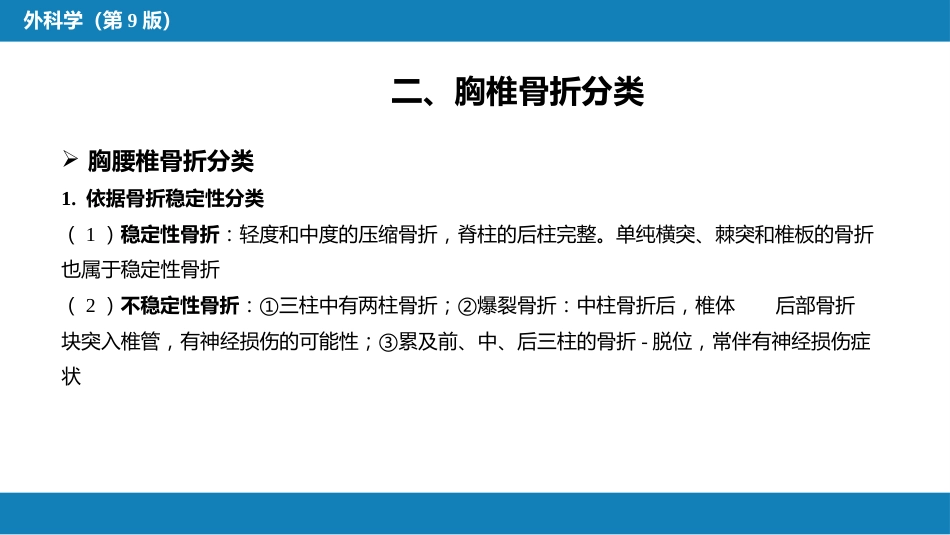 外科学（第9版）

二、胸椎骨折分类

➢ 胸腰椎骨折分类

1. 依据骨折稳定性分类

（1）稳定性骨折：轻度和中度的压缩骨折，脊柱的后柱完整。单纯横突、棘突和椎板的骨折也属于稳定性骨折

（2）不稳定性骨折：①三柱中有两柱骨折；②爆裂骨折：中柱骨折后，椎体 后部骨折块突入椎管，有神经损伤的可能性；③累及前、中、后三柱的骨折-脱位，常伴有神经损伤症状